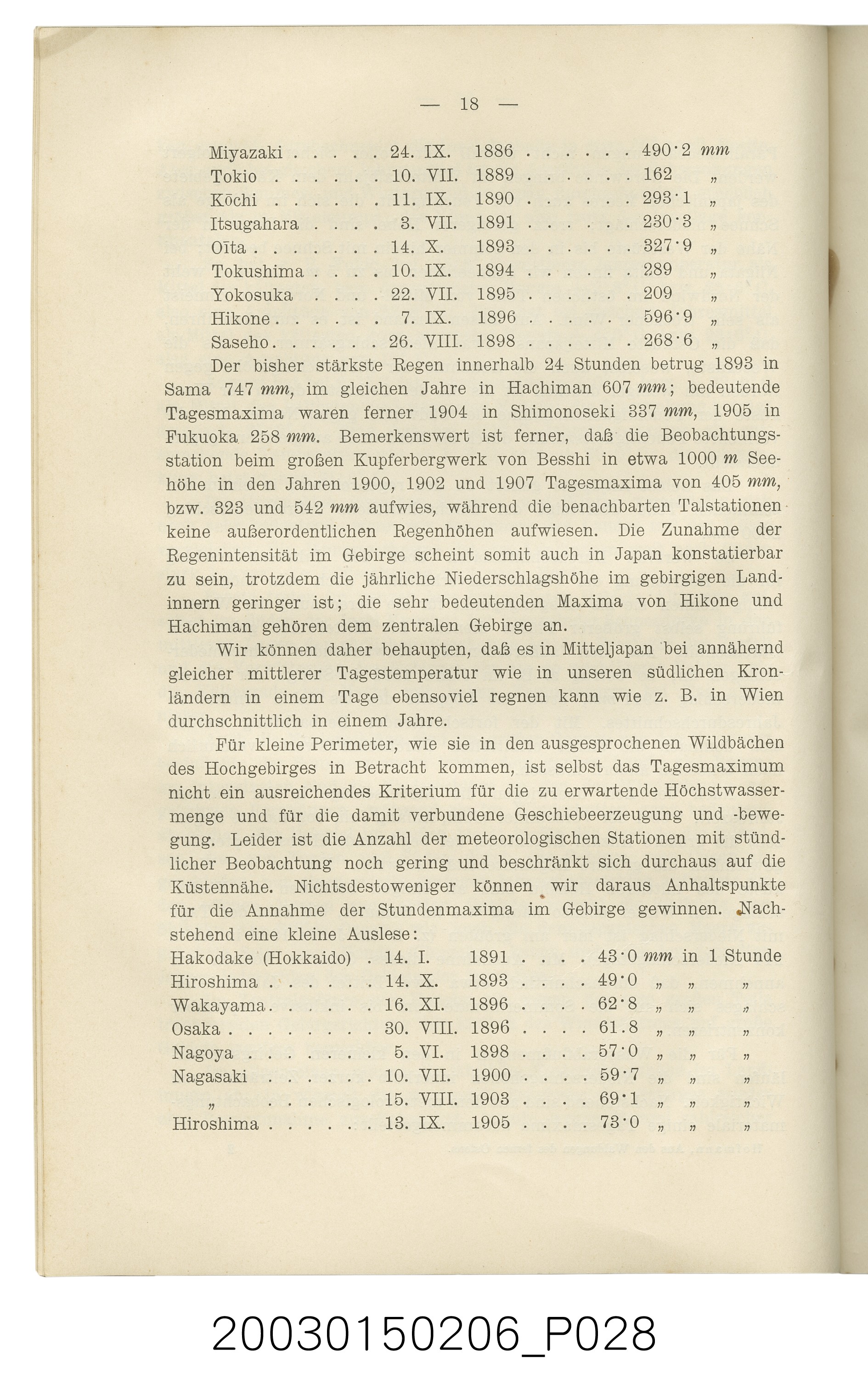 — 18 —

Miyazaki 24. IX. 1886 490·2 mm
Tokio 10. VII. 1889 162 „
Kōchi 11. IX. 1890 293·1 „
Itsugahara 3. VII. 1891 230·3 „
Oīta 14. X. 1893 327·9 „
Tokushima 10. IX. 1894 289 „
Yokosuka 22. VII. 1895 209 „
Hikone 7. IX. 1896 596·9 „
Saseho 26. VIII. 1898 268·6 „

Der bisher stärkste Regen innerhalb 24 Stunden betrug 1893 in Sama 747 mm, im gleichen Jahre in Hachiman 607 mm; bedeutende Tagesmaxima waren ferner 1904 in Shimonoseki 337 mm, 1905 in Fukuoka 258 mm. Bemerkenswert ist ferner, daß die Beobachtungsstation beim großen Kupferbergwerk von Besshi in etwa 1000 m Seehöhe in den Jahren 1900, 1902 und 1907 Tagesmaxima von 405 mm, bzw. 323 und 542 mm aufwies, während die benachbarten Talstationen keine außerordentlichen Regenhöhen aufwiesen. Die Zunahme der Regenintensität im Gebirge scheint somit auch in Japan konstatierbar zu sein, trotzdem die jährliche Niederschlagshöhe im gebirgigen Landinnern geringer ist; die sehr bedeutenden Maxima von Hikone und Hachiman gehören dem zentralen Gebirge an.

Wir können daher behaupten, daß es in Mitteljapan bei annähernd gleicher mittlerer Tagestemperatur wie in unseren südlichen Kronländern in einem Tage ebensoviel regnen kann wie z. B. in Wien durchschnittlich in einem Jahre.

Für kleine Perimeter, wie sie in den ausgesprochenen Wildbächen des Hochgebirges in Betracht kommen, ist selbst das Tagesmaximum nicht ein ausreichendes Kriterium für die zu erwartende Höchstwassermenge und für die damit verbundene Geschiebeerzeugung und -bewegung. Leider ist die Anzahl der meteorologischen Stationen mit stündlicher Beobachtung noch gering und beschränkt sich durchaus auf die Küstennähe. Nichtsdestoweniger können wir daraus Anhaltspunkte für die Annahme der Stundenmaxima im Gebirge gewinnen. Nachstehend eine kleine Auslese:

Hakodake (Hokkaido) 14. I. 1891 43·0 mm in 1 Stunde
Hiroshima 14. X. 1893 49·0 „ „ „
Wakayama 16. XI. 1896 62·8 „ „ „
Osaka 30. VIII. 1896 61.8 „ „ „
Nagoya 5. VI. 1898 57·0 „ „ „
Nagasaki 10. VII. 1900 59·7 „ „ „
„ 15. VIII. 1903 69·1 „ „ „
Hiroshima 13. IX. 1905 73·0 „ „ „

20030150206_P028